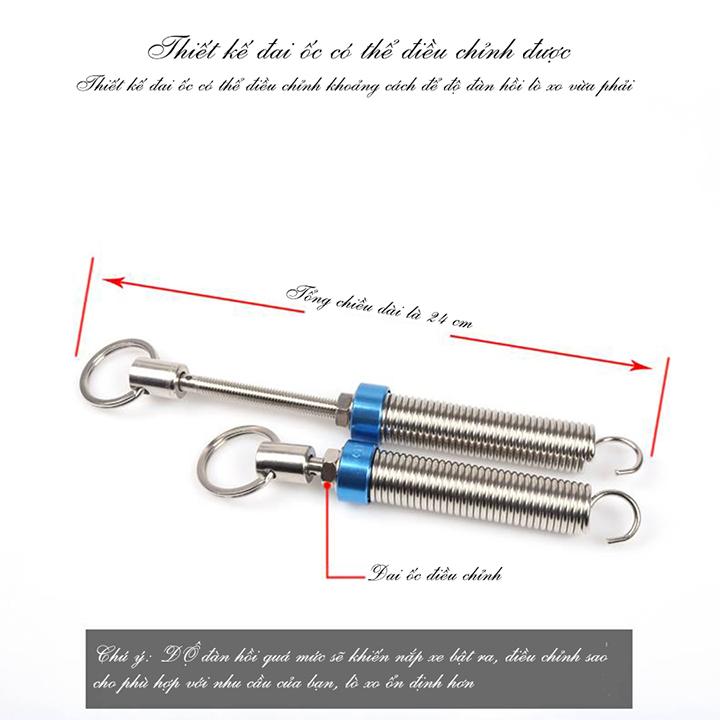 Thiết kế đai ốc có thể điều chỉnh được

Thiết kế đai ốc có thể điều chỉnh khoảng cách để độ đàn hồi lò xo vừa phải

Tổng chiều dài là 24 cm

Đai ốc điều chỉnh

Chú ý: ĐỘ đàn hồi quá mức sẽ khiến nắp xe bật ra, điều chỉnh sao cho phù hợp với nhu cầu của bạn, lò xo ổn định hơn